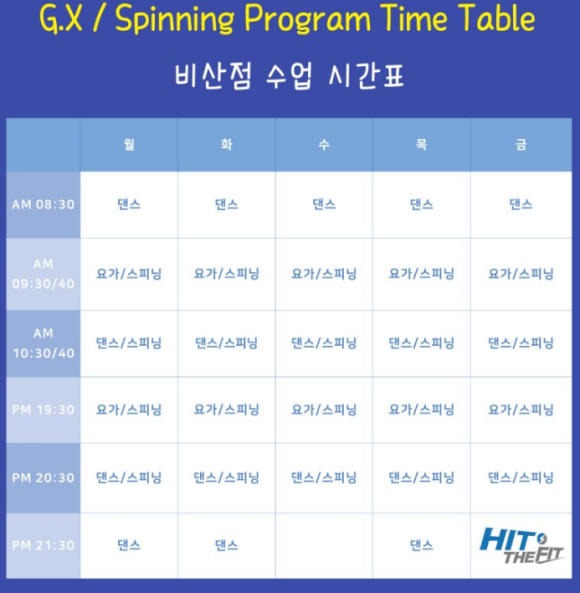 G.X / Spinning Program Time Table

비산점 수업 시간표

| | 월 | 화 | 수 | 목 | 금 |
|---|---|---|---|---|---|
| AM 08:30 | 댄스 | 댄스 | 댄스 | 댄스 | 댄스 |
| AM 09:30/40 | 요가/스피닝 | 요가/스피닝 | 요가/스피닝 | 요가/스피닝 | 요가/스피닝 |
| AM 10:30/40 | 댄스/스피닝 | 댄스/스피닝 | 댄스/스피닝 | 댄스/스피닝 | 댄스/스피닝 |
| PM 19:30 | 요가/스피닝 | 요가/스피닝 | 요가/스피닝 | 요가/스피닝 | 요가/스피닝 |
| PM 20:30 | 댄스/스피닝 | 댄스/스피닝 | 댄스/스피닝 | 댄스/스피닝 | 댄스/스피닝 |
| PM 21:30 | 댄스 | 댄스 | | 댄스 | HIT THE FIT |